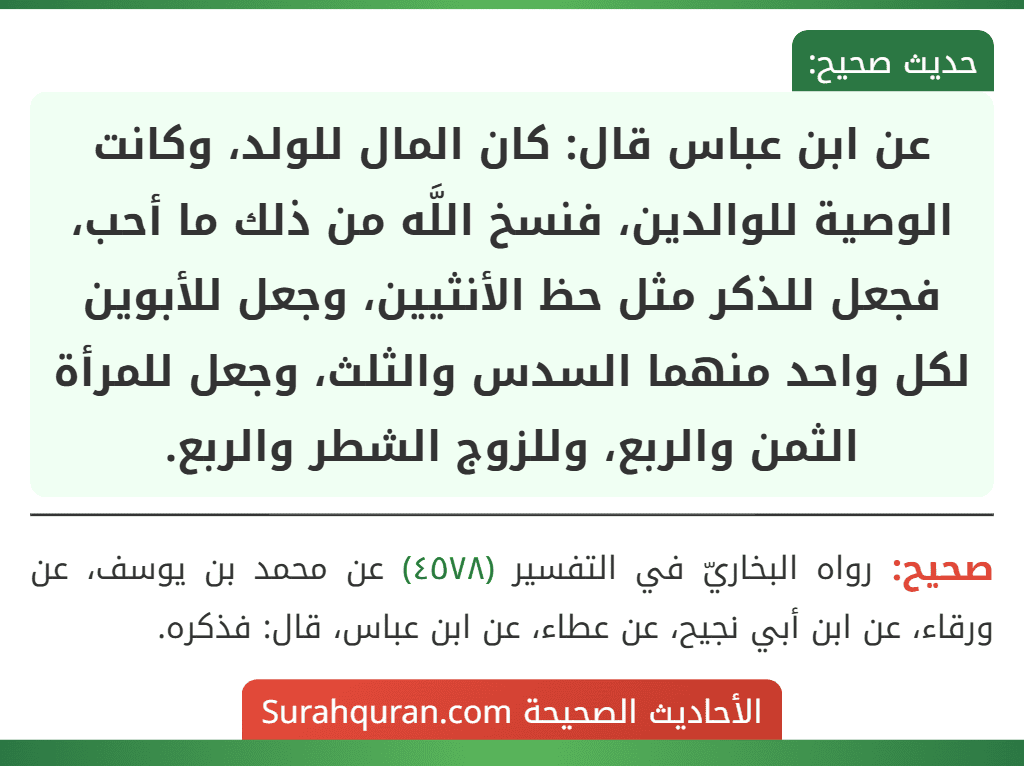 حديث صحيح:

عن ابن عباس قال: كان المال للولد، وكانت الوصية للوالدين، فنسخ اللَّه من ذلك ما أحب، فجعل للذكر مثل حظ الأنثيين، وجعل للأبوين لكل واحد منهما السدس والثلث، وجعل للمرأة الثمن والربع، وللزوج الشطر والربع.

صحيح: رواه البخاريّ في التفسير (٤٥٧٨) عن محمد بن يوسف، عن ورقاء، عن ابن أبي نجيح، عن عطاء، عن ابن عباس، قال: فذكره.

الأحاديث الصحيحة Surahquran.com